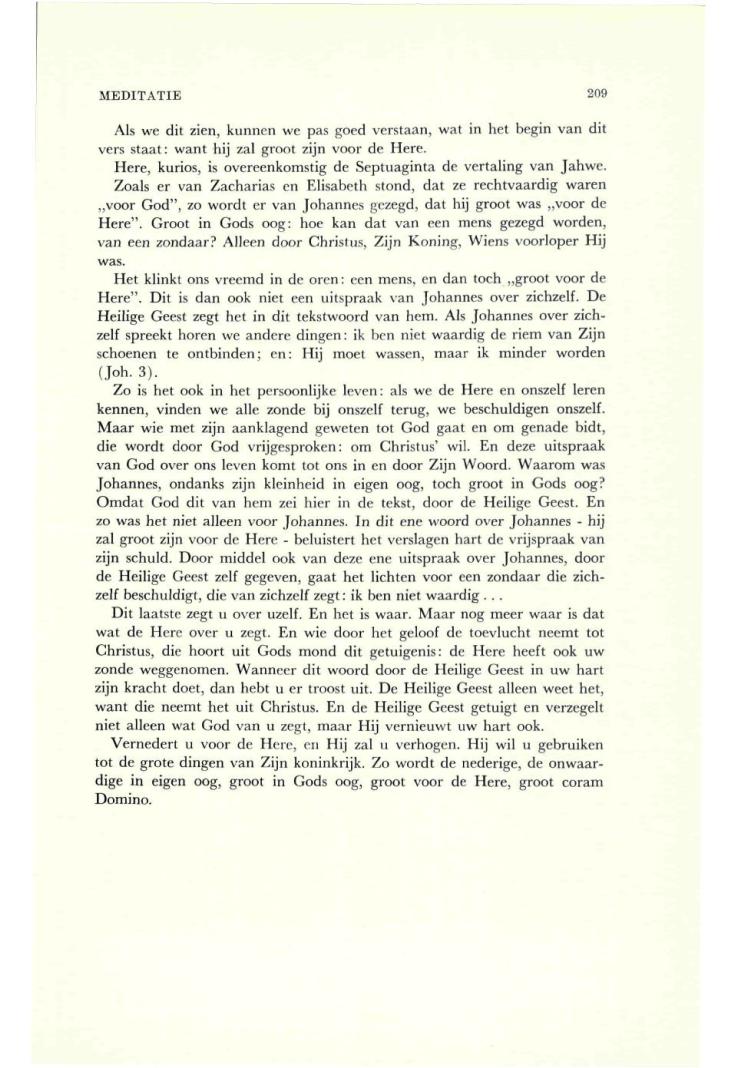 MEDITATIE 209

Als we dit zien, kunnen we pas goed verstaan, wat in het begin van dit vers staat: want hij zal groot zijn voor de Here.

Here, kurios, is overeenkomstig de Septuaginta de vertaling van Jahwe.

Zoals er van Zacharias en Elisabeth stond, dat ze rechtvaardig waren „voor God", zo wordt er van Johannes gezegd, dat hij groot was „voor de Here". Groot in Gods oog: hoe kan dat van een mens gezegd worden, van een zondaar? Alleen door Christus, Zijn Koning, Wiens voorloper Hij was.

Het klinkt ons vreemd in de oren: een mens, en dan toch „groot voor de Here". Dit is dan ook niet een uitspraak van Johannes over zichzelf. De Heilige Geest zegt het in dit tekstwoord van hem. Als Johannes over zichzelf spreekt horen we andere dingen: ik ben niet waardig de riem van Zijn schoenen te ontbinden; en: Hij moet wassen, maar ik minder worden (Joh. 3).

Zo is het ook in het persoonlijke leven: als we de Here en onszelf leren kennen, vinden we alle zonde bij onszelf terug, we beschuldigen onszelf. Maar wie met zijn aanklagend geweten tot God gaat en om genade bidt, die wordt door God vrijgesproken: om Christus' wil. En deze uitspraak van God over ons leven komt tot ons in en door Zijn Woord. Waarom was Johannes, ondanks zijn kleinheid in eigen oog, toch groot in Gods oog? Omdat God dit van hem zei hier in de tekst, door de Heilige Geest. En zo was het niet alleen voor Johannes. In dit ene woord over Johannes - hij zal groot zijn voor de Here - beluistert het verslagen hart de vrijspraak van zijn schuld. Door middel ook van deze ene uitspraak over Johannes, door de Heilige Geest zelf gegeven, gaat het lichten voor een zondaar die zichzelf beschuldigt, die van zichzelf zegt: ik ben niet waardig . . .

Dit laatste zegt u over uzelf. En het is waar. Maar nog meer waar is dat wat de Here over u zegt. En wie door het geloof de toevlucht neemt tot Christus, die hoort uit Gods mond dit getuigenis: de Here heeft ook uw zonde weggenomen. Wanneer dit woord door de Heilige Geest in uw hart zijn kracht doet, dan hebt u er troost uit. De Heilige Geest alleen weet het, want die neemt het uit Christus. En de Heilige Geest getuigt en verzegelt niet alleen wat God van u zegt, maar Hij vernieuwt uw hart ook.

Vernedert u voor de Here, en Hij zal u verhogen. Hij wil u gebruiken tot de grote dingen van Zijn koninkrijk. Zo wordt de nederige, de onwaardige in eigen oog, groot in Gods oog, groot voor de Here, groot coram Domino.